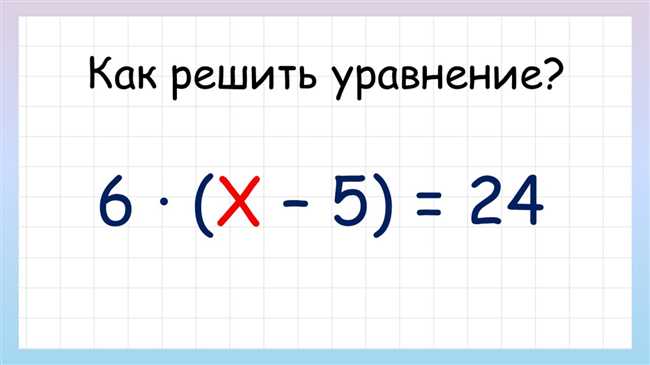 Как решить уравнение?

$6 \cdot (X - 5) = 24$